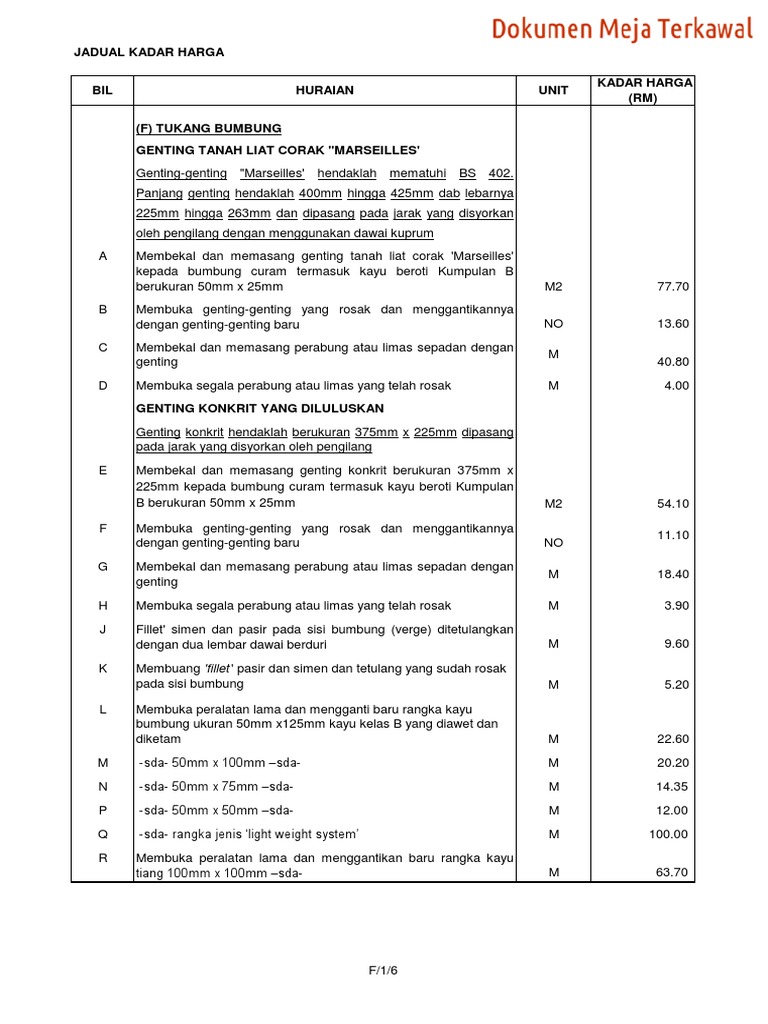 Dokumen Meja Terkawal

JADUAL KADAR HARGA

| BIL | HURAIAN | UNIT | KADAR HARGA (RM) |
|---|---|---|---|
| | (F) TUKANG BUMBUNG | | |
| | GENTING TANAH LIAT CORAK "MARSEILLES' | | |
| | Genting-genting "Marseilles' hendaklah mematuhi BS 402. Panjang genting hendaklah 400mm hingga 425mm dab lebarnya 225mm hingga 263mm dan dipasang pada jarak yang disyorkan oleh pengilang dengan menggunakan dawai kuprum | | |
| A | Membekal dan memasang genting tanah liat corak 'Marseilles' kepada bumbung curam termasuk kayu beroti Kumpulan B berukuran 50mm x 25mm | M2 | 77.70 |
| B | Membuka genting-genting yang rosak dan menggantikannya dengan genting-genting baru | NO | 13.60 |
| C | Membekal dan memasang perabung atau limas sepadan dengan genting | M | 40.80 |
| D | Membuka segala perabung atau limas yang telah rosak | M | 4.00 |
| | GENTING KONKRIT YANG DILULUSKAN | | |
| | Genting konkrit hendaklah berukuran 375mm x 225mm dipasang pada jarak yang disyorkan oleh pengilang | | |
| E | Membekal dan memasang genting konkrit berukuran 375mm x 225mm kepada bumbung curam termasuk kayu beroti Kumpulan B berukuran 50mm x 25mm | M2 | 54.10 |
| F | Membuka genting-genting yang rosak dan menggantikannya dengan genting-genting baru | NO | 11.10 |
| G | Membekal dan memasang perabung atau limas sepadan dengan genting | M | 18.40 |
| H | Membuka segala perabung atau limas yang telah rosak | M | 3.90 |
| J | Fillet' simen dan pasir pada sisi bumbung (verge) ditetulangkan dengan dua lembar dawai berduri | M | 9.60 |
| K | Membuang 'fillet' pasir dan simen dan tetulang yang sudah rosak pada sisi bumbung | M | 5.20 |
| L | Membuka peralatan lama dan mengganti baru rangka kayu bumbung ukuran 50mm x125mm kayu kelas B yang diawet dan diketam | M | 22.60 |
| M | -sda- 50mm x 100mm –sda- | M | 20.20 |
| N | -sda- 50mm x 75mm –sda- | M | 14.35 |
| P | -sda- 50mm x 50mm –sda- | M | 12.00 |
| Q | -sda- rangka jenis 'light weight system' | M | 100.00 |
| R | Membuka peralatan lama dan menggantikan baru rangka kayu tiang 100mm x 100mm –sda- | M | 63.70 |

F/1/6